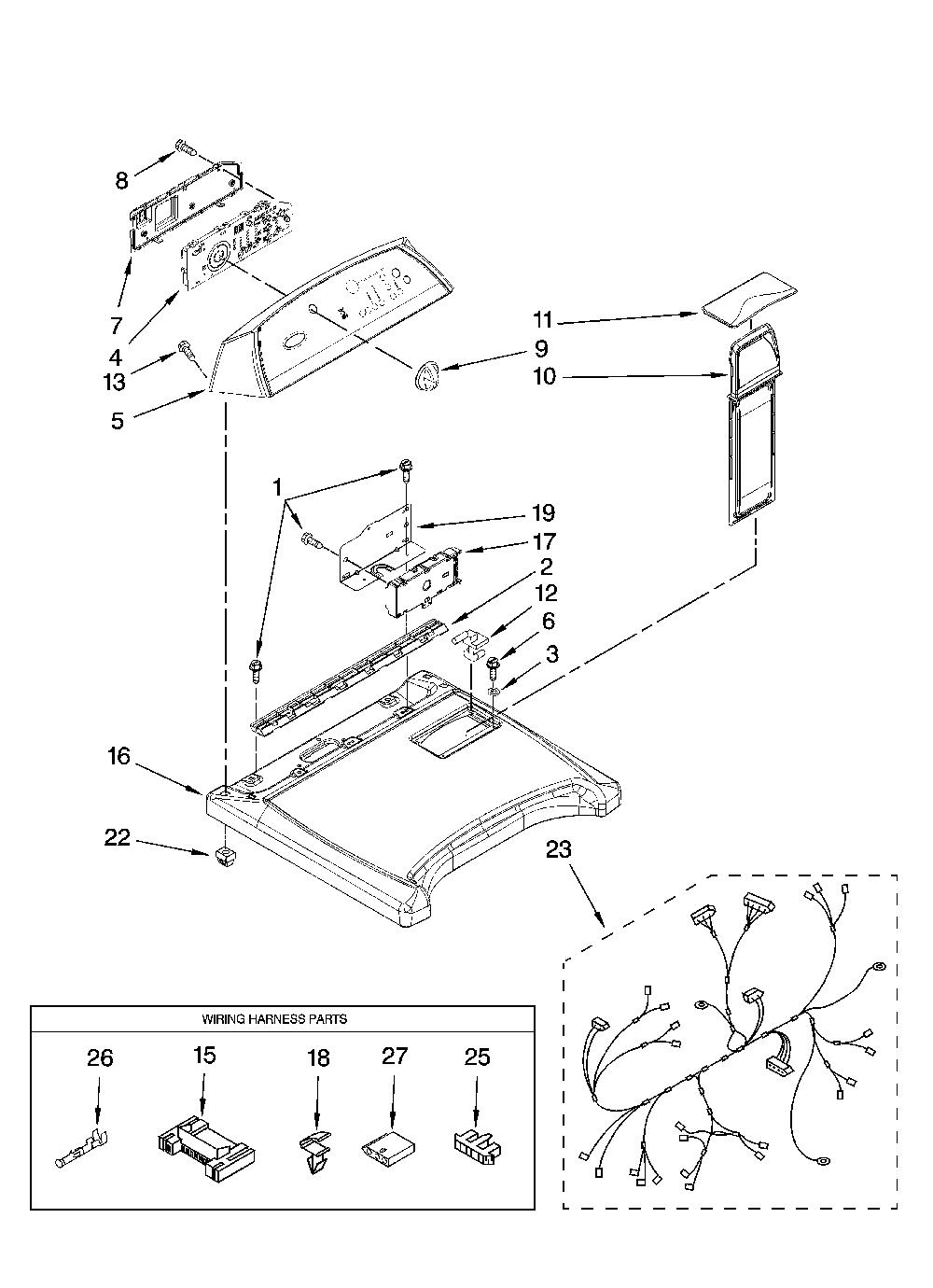 8
7
4
13
5
11
9
10
1
19
17
2
12
6
3
16
22
23

WIRING HARNESS PARTS

26
15
18
27
25